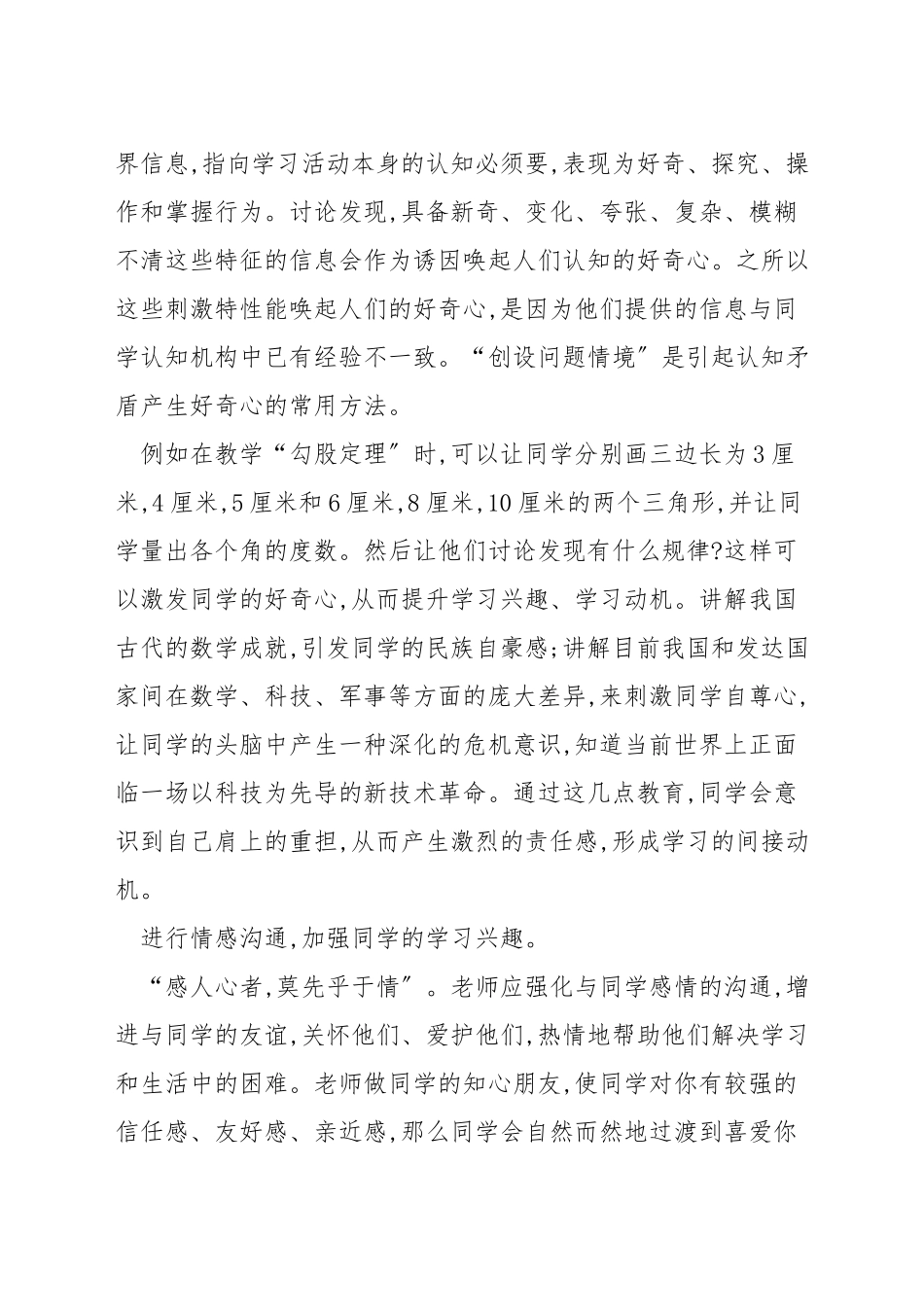 界信息,指向学习活动本身的认知必须要,表现为好奇、探究、操作和掌握行为。讨论发现,具备新奇、变化、夸张、复杂、模糊不清这些特征的信息会作为诱因唤起人们认知的好奇心。之所以这些刺激特性能唤起人们的好奇心,是因为他们提供的信息与同学认知机构中已有经验不一致。“创设问题情境”是引起认知矛盾产生好奇心的常用方法。

例如在教学“勾股定理”时,可以让同学分别画三边长为3厘米,4厘米,5厘米和6厘米,8厘米,10厘米的两个三角形,并让同学量出各个角的度数。然后让他们讨论发现有什么规律?这样可以激发同学的好奇心,从而提升学习兴趣、学习动机。讲解我国古代的数学成就,引发同学的民族自豪感;讲解目前我国和发达国家间在数学、科技、军事等方面的庞大差异,来刺激同学自尊心,让同学的头脑中产生一种深化的危机意识,知道当前世界上正面临一场以科技为先导的新技术革命。通过这几点教育,同学会意识到自己肩上的重担,从而产生激烈的责任感,形成学习的间接动机。

进行情感沟通,加强同学的学习兴趣。

“感人心者,莫先乎于情”。老师应强化与同学感情的沟通,增进与同学的友谊,关怀他们、爱护他们,热情地帮助他们解决学习和生活中的困难。老师做同学的知心朋友,使同学对你有较强的信任感、友好感、亲近感,那么同学会自然而然地过渡到喜爱你